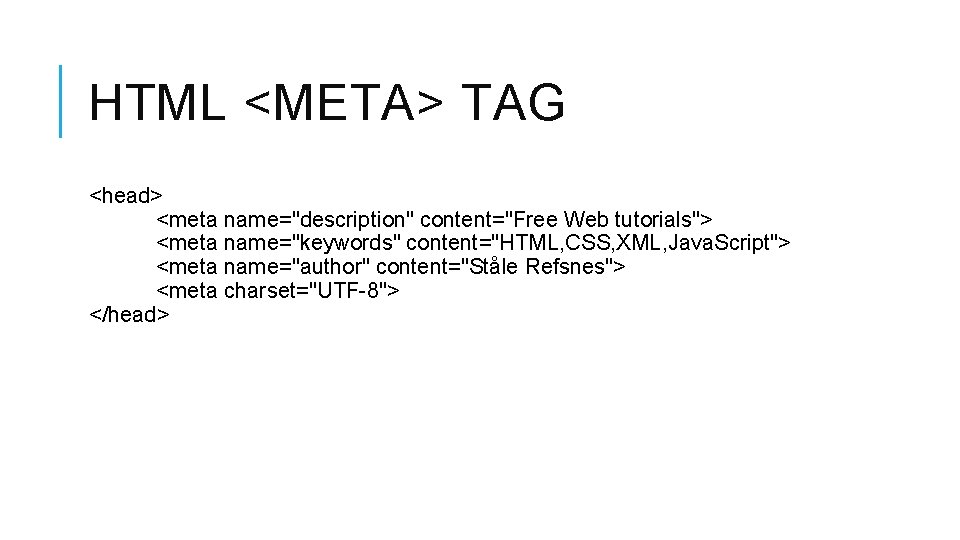 HTML <META> TAG

<head>
<meta name="description" content="Free Web tutorials">
<meta name="keywords" content="HTML,CSS,XML,JavaScript">
<meta name="author" content="Ståle Refsnes">
<meta charset="UTF-8">
</head>